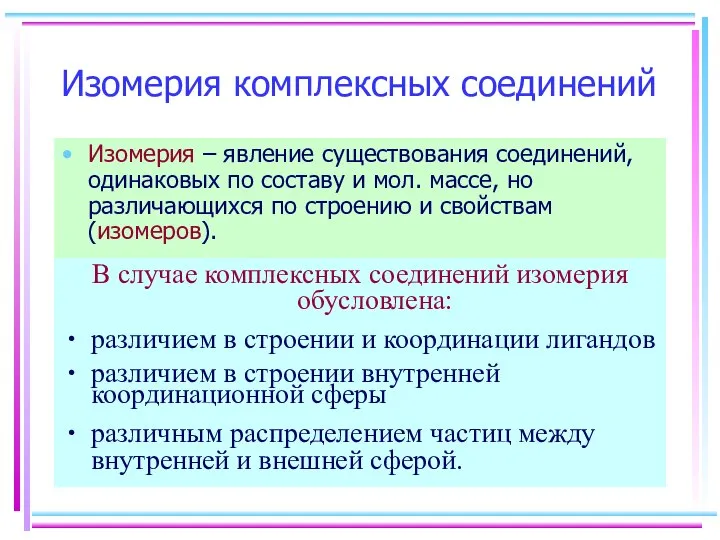 Изомерия комплексных соединений

• Изомерия – явление существования соединений, одинаковых по составу и мол. массе, но различающихся по строению и свойствам (изомеров).

В случае комплексных соединений изомерия обусловлена:

• различием в строении и координации лигандов
• различием в строении внутренней координационной сферы
• различным распределением частиц между внутренней и внешней сферой.